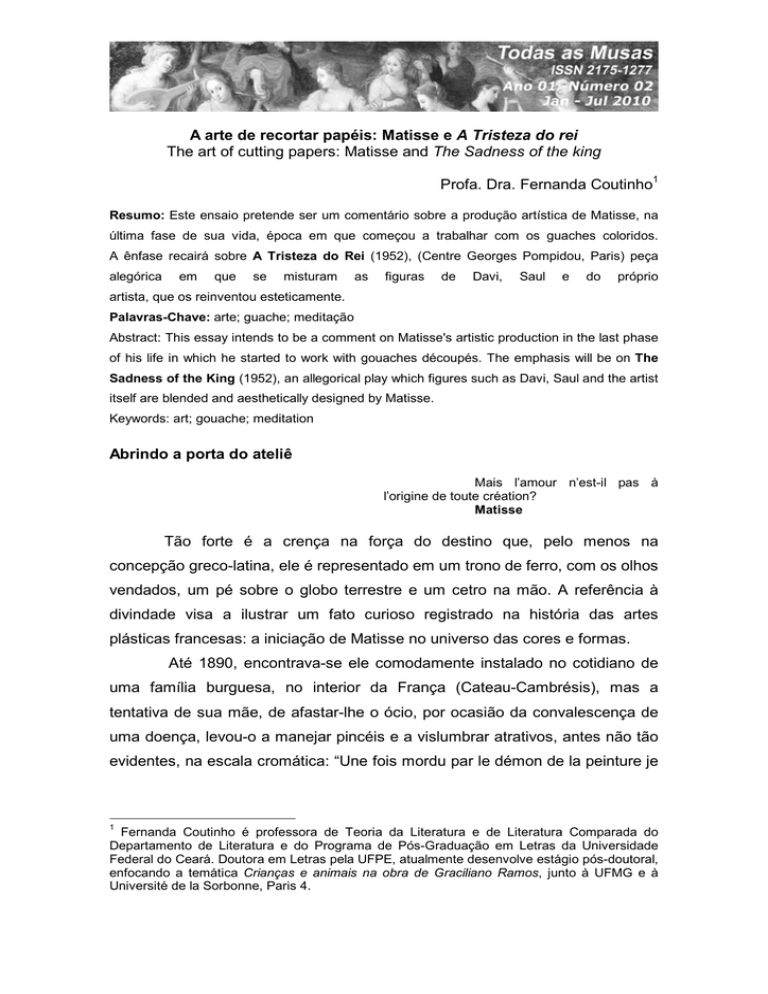 Todas as Musas
ISSN 2175-1277
Ano 01 Número 02
Jan - Jul 2010

A arte de recortar papéis: Matisse e A Tristeza do rei
The art of cutting papers: Matisse and The Sadness of the king

Profa. Dra. Fernanda Coutinho$^1$

Resumo: Este ensaio pretende ser um comentário sobre a produção artística de Matisse, na última fase de sua vida, época em que começou a trabalhar com os guaches coloridos. A ênfase recairá sobre A Tristeza do Rei (1952), (Centre Georges Pompidou, Paris) peça alegórica em que se misturam as figuras de Davi, Saul e do próprio artista, que os reinventou esteticamente.
Palavras-Chave: arte; guache; meditação
Abstract: This essay intends to be a comment on Matisse's artistic production in the last phase of his life in which he started to work with gouaches découpés. The emphasis will be on The Sadness of the King (1952), an allegorical play which figures such as Davi, Saul and the artist itself are blended and aesthetically designed by Matisse.
Keywords: art; gouache; meditation

Abrindo a porta do ateliê

Mais l'amour n'est-il pas à l'origine de toute création?
Matisse

Tão forte é a crença na força do destino que, pelo menos na concepção greco-latina, ele é representado em um trono de ferro, com os olhos vendados, um pé sobre o globo terrestre e um cetro na mão. A referência à divindade visa a ilustrar um fato curioso registrado na história das artes plásticas francesas: a iniciação de Matisse no universo das cores e formas.

Até 1890, encontrava-se ele comodamente instalado no cotidiano de uma família burguesa, no interior da França (Cateau-Cambrésis), mas a tentativa de sua mãe, de afastar-lhe o ócio, por ocasião da convalescença de uma doença, levou-o a manejar pincéis e a vislumbrar atrativos, antes não tão evidentes, na escala cromática: “Une fois mordu par le démon de la peinture je

$^1$ Fernanda Coutinho é professora de Teoria da Literatura e de Literatura Comparada do Departamento de Literatura e do Programa de Pós-Graduação em Letras da Universidade Federal do Ceará. Doutora em Letras pela UFPE, atualmente desenvolve estágio pós-doutoral, enfocando a temática Crianças e animais na obra de Graciliano Ramos, junto à UFMG e à Université de la Sorbonne, Paris 4.